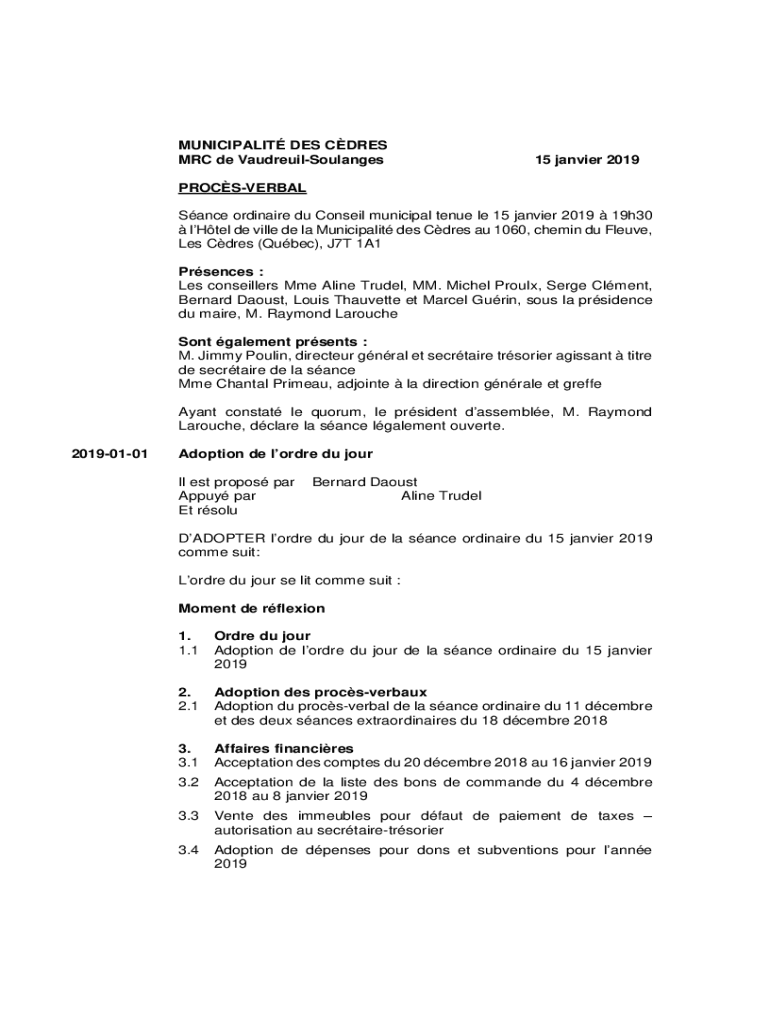 MUNICIPALITÉ DES CÈDRES
MRC de Vaudreuil-Soulanges 15 janvier 2019

PROCÈS-VERBAL

Séance ordinaire du Conseil municipal tenue le 15 janvier 2019 à 19h30 à l'Hôtel de ville de la Municipalité des Cèdres au 1060, chemin du Fleuve, Les Cèdres (Québec), J7T 1A1

Présences :
Les conseillers Mme Aline Trudel, MM. Michel Proulx, Serge Clément, Bernard Daoust, Louis Thauvette et Marcel Guérin, sous la présidence du maire, M. Raymond Larouche

Sont également présents :
M. Jimmy Poulin, directeur général et secrétaire trésorier agissant à titre de secrétaire de la séance
Mme Chantal Primeau, adjointe à la direction générale et greffe

Ayant constaté le quorum, le président d'assemblée, M. Raymond Larouche, déclare la séance légalement ouverte.

2019-01-01 Adoption de l'ordre du jour

Il est proposé par Bernard Daoust
Appuyé par Aline Trudel
Et résolu

D'ADOPTER l'ordre du jour de la séance ordinaire du 15 janvier 2019 comme suit:

L'ordre du jour se lit comme suit :

Moment de réflexion

1. Ordre du jour
1.1 Adoption de l'ordre du jour de la séance ordinaire du 15 janvier 2019

2. Adoption des procès-verbaux
2.1 Adoption du procès-verbal de la séance ordinaire du 11 décembre et des deux séances extraordinaires du 18 décembre 2018

3. Affaires financières
3.1 Acceptation des comptes du 20 décembre 2018 au 16 janvier 2019
3.2 Acceptation de la liste des bons de commande du 4 décembre 2018 au 8 janvier 2019
3.3 Vente des immeubles pour défaut de paiement de taxes – autorisation au secrétaire-trésorier
3.4 Adoption de dépenses pour dons et subventions pour l'année 2019